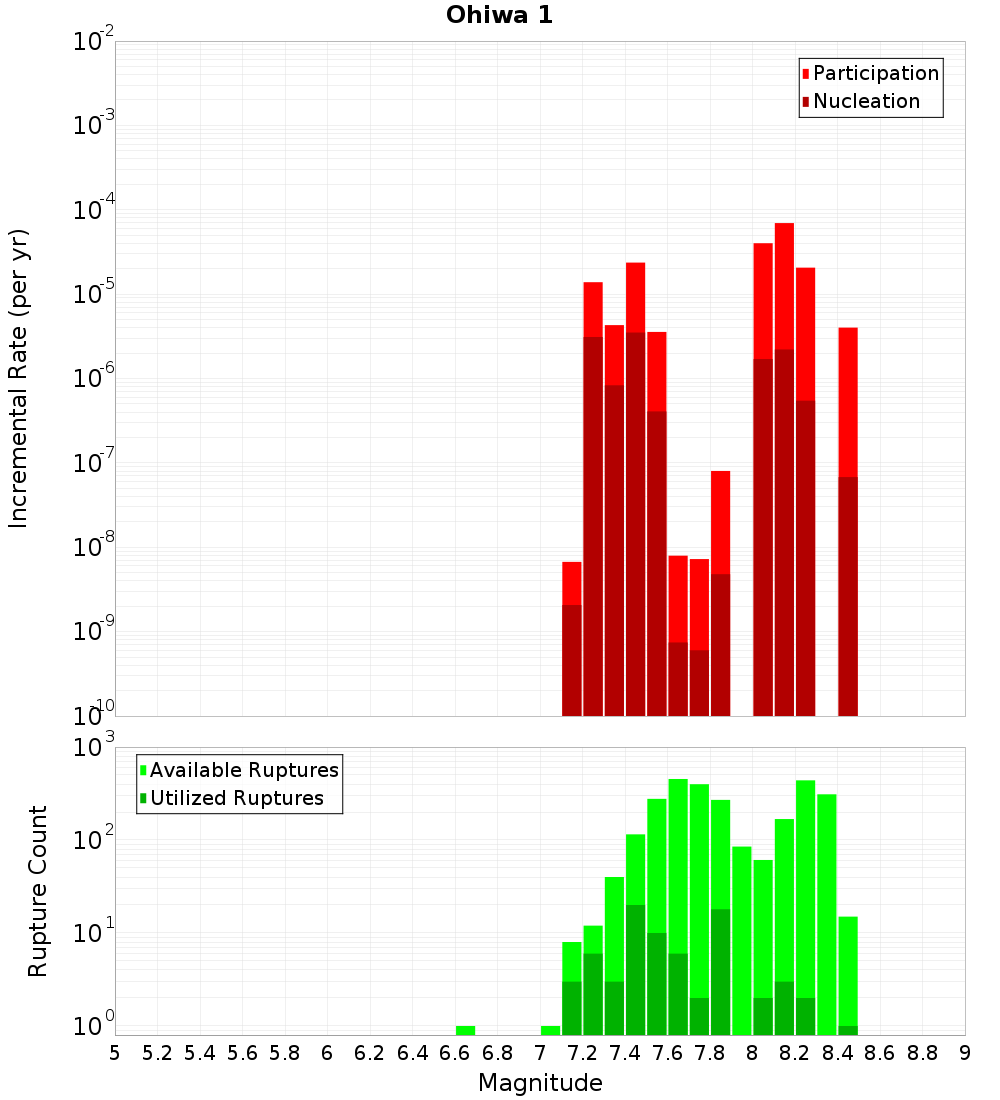 Ohiwa 1

Participation
Nucleation

Incremental Rate (per yr)

$10^{-2}$
$10^{-3}$
$10^{-4}$
$10^{-5}$
$10^{-6}$
$10^{-7}$
$10^{-8}$
$10^{-9}$
$10^{-10}$

Available Ruptures
Utilized Ruptures

Rupture Count

$10^{3}$
$10^{2}$
$10^{1}$
$10^{0}$

5 5.2 5.4 5.6 5.8 6 6.2 6.4 6.6 6.8 7 7.2 7.4 7.6 7.8 8 8.2 8.4 8.6 8.8 9

Magnitude